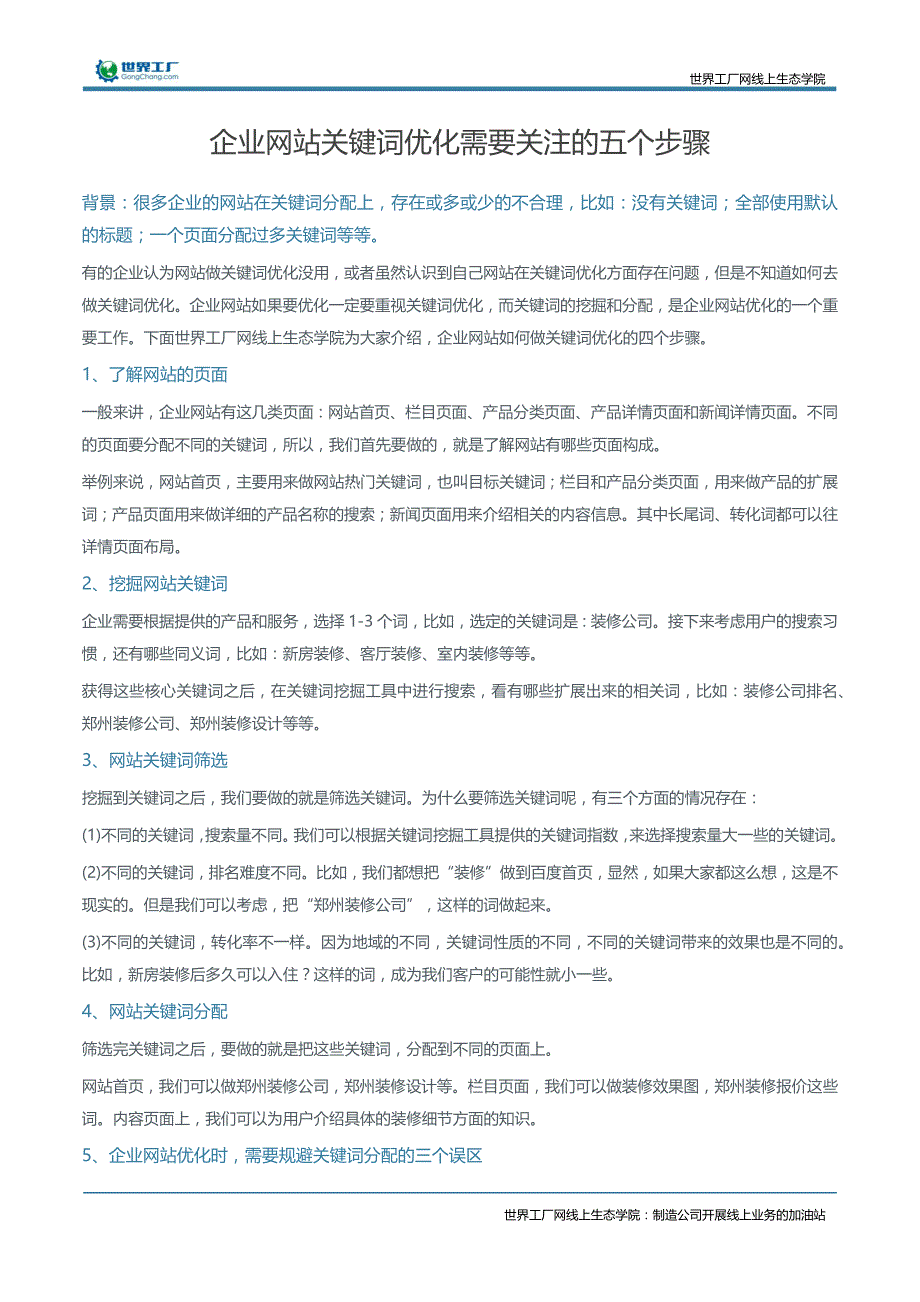 世界工厂
GongChang.com

世界工厂网线上生态学院

企业网站关键词优化需要关注的五个步骤

背景：很多企业的网站在关键词分配上，存在或多或少的不合理，比如：没有关键词；全部使用默认的标题；一个页面分配过多关键词等等。

有的企业认为网站做关键词优化没用，或者虽然认识到自己网站在关键词优化方面存在问题，但是不知道如何去做关键词优化。企业网站如果要优化一定要重视关键词优化，而关键词的挖掘和分配，是企业网站优化的一个重要工作。下面世界工厂网线上生态学院为大家介绍，企业网站如何做关键词优化的四个步骤。

1、了解网站的页面

一般来讲，企业网站有这几类页面：网站首页、栏目页面、产品分类页面、产品详情页面和新闻详情页面。不同的页面要分配不同的关键词，所以，我们首先要做的，就是了解网站有哪些页面构成。

举例来说，网站首页，主要用来做网站热门关键词，也叫目标关键词；栏目和产品分类页面，用来做产品的扩展词；产品页面用来做详细的产品名称的搜索；新闻页面用来介绍相关的内容信息。其中长尾词、转化词都可以往详情页面布局。

2、挖掘网站关键词

企业需要根据提供的产品和服务，选择 1-3 个词，比如，选定的关键词是：装修公司。接下来考虑用户的搜索习惯，还有哪些同义词，比如：新房装修、客厅装修、室内装修等等。

获得这些核心关键词之后，在关键词挖掘工具中进行搜索，看有哪些扩展出来的相关词，比如：装修公司排名、郑州装修公司、郑州装修设计等等。

3、网站关键词筛选

挖掘到关键词之后，我们要做的就是筛选关键词。为什么要筛选关键词呢，有三个方面的情况存在：

(1)不同的关键词，搜索量不同。我们可以根据关键词挖掘工具提供的关键词指数，来选择搜索量大一些的关键词。

(2)不同的关键词，排名难度不同。比如，我们都想把“装修”做到百度首页，显然，如果大家都这么想，这是不现实的。但是我们可以考虑，把“郑州装修公司”，这样的词做起来。

(3)不同的关键词，转化率不一样。因为地域的不同，关键词性质的不同，不同的关键词带来的效果也是不同的。比如，新房装修后多久可以入住？这样的词，成为我们客户的可能性就小一些。

4、网站关键词分配

筛选完关键词之后，要做的就是把这些关键词，分配到不同的页面上。

网站首页，我们可以做郑州装修公司，郑州装修设计等。栏目页面，我们可以做装修效果图，郑州装修报价这些词。内容页面上，我们可以为用户介绍具体的装修细节方面的知识。

5、企业网站优化时，需要规避关键词分配的三个误区

世界工厂网线上生态学院：制造公司开展线上业务的加油站